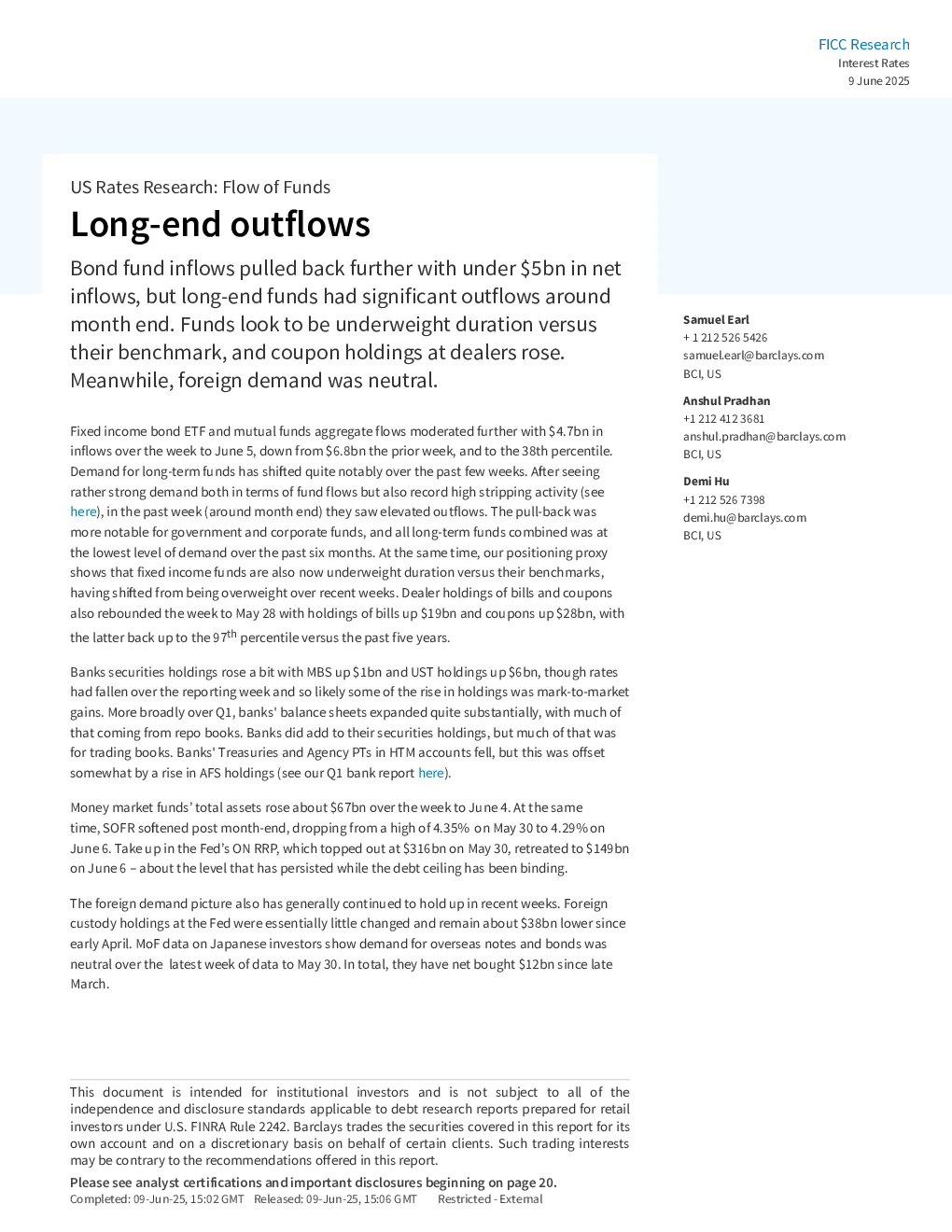 FICC Research
Interest Rates
9 June 2025

US Rates Research: Flow of Funds

Long-end outflows

Bond fund inflows pulled back further with under $5bn in net inflows, but long-end funds had significant outflows around month end. Funds look to be underweight duration versus their benchmark, and coupon holdings at dealers rose. Meanwhile, foreign demand was neutral.

Fixed income bond ETF and mutual funds aggregate flows moderated further with $4.7bn in inflows over the week to June 5, down from $6.8bn the prior week, and to the 38th percentile. Demand for long-term funds has shifted quite notably over the past few weeks. After seeing rather strong demand both in terms of fund flows but also record high stripping activity (see here), in the past week (around month end) they saw elevated outflows. The pull-back was more notable for government and corporate funds, and all long-term funds combined was at the lowest level of demand over the past six months. At the same time, our positioning proxy shows that fixed income funds are also now underweight duration versus their benchmarks, having shifted from being overweight over recent weeks. Dealer holdings of bills and coupons also rebounded the week to May 28 with holdings of bills up $19bn and coupons up $28bn, with the latter back up to the 97$^{th}$ percentile versus the past five years.

Banks securities holdings rose a bit with MBS up $1bn and UST holdings up $6bn, though rates had fallen over the reporting week and so likely some of the rise in holdings was mark-to-market gains. More broadly over Q1, banks' balance sheets expanded quite substantially, with much of that coming from repo books. Banks did add to their securities holdings, but much of that was for trading books. Banks' Treasuries and Agency PTs in HTM accounts fell, but this was offset somewhat by a rise in AFS holdings (see our Q1 bank report here).

Money market funds' total assets rose about $67bn over the week to June 4. At the same time, SOFR softened post month-end, dropping from a high of 4.35% on May 30 to 4.29% on June 6. Take up in the Fed's ON RRP, which topped out at $316bn on May 30, retreated to $149bn on June 6 – about the level that has persisted while the debt ceiling has been binding.

The foreign demand picture also has generally continued to hold up in recent weeks. Foreign custody holdings at the Fed were essentially little changed and remain about $38bn lower since early April. MoF data on Japanese investors show demand for overseas notes and bonds was neutral over the latest week of data to May 30. In total, they have net bought $12bn since late March.

Samuel Earl
+ 1 212 526 5426
samuel.earl@barclays.com
BCI, US

Anshul Pradhan
+1 212 412 3681
anshul.pradhan@barclays.com
BCI, US

Demi Hu
+1 212 526 7398
demi.hu@barclays.com
BCI, US

This document is intended for institutional investors and is not subject to all of the independence and disclosure standards applicable to debt research reports prepared for retail investors under U.S. FINRA Rule 2242. Barclays trades the securities covered in this report for its own account and on a discretionary basis on behalf of certain clients. Such trading interests may be contrary to the recommendations offered in this report.

Please see analyst certifications and important disclosures beginning on page 20.
Completed: 09-Jun-25, 15:02 GMT Released: 09-Jun-25, 15:06 GMT Restricted - External